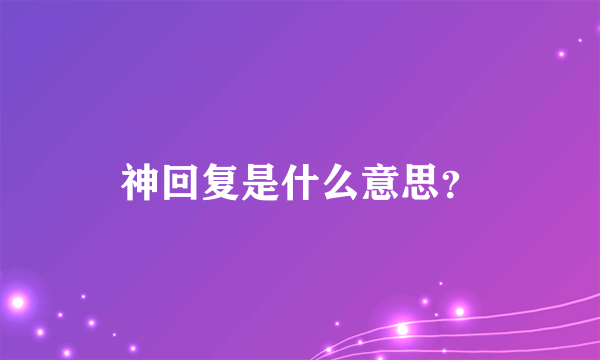 神回复是什么意思?